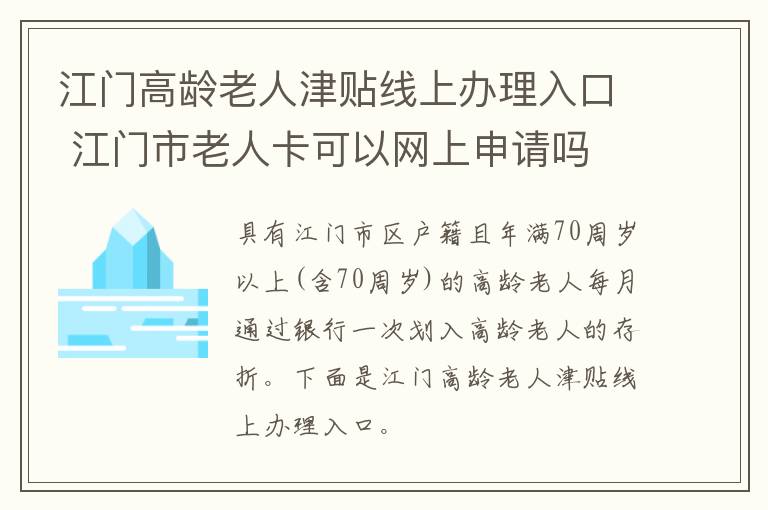 江门高龄老人津贴线上办理入口 江门市老人卡可以网上申请吗

具有江门市区户籍且年满70周岁以上(含70周岁)的高龄老人每月通过银行一次划入高龄老人的存折。下面是江门高龄老人津贴线上办理入口。